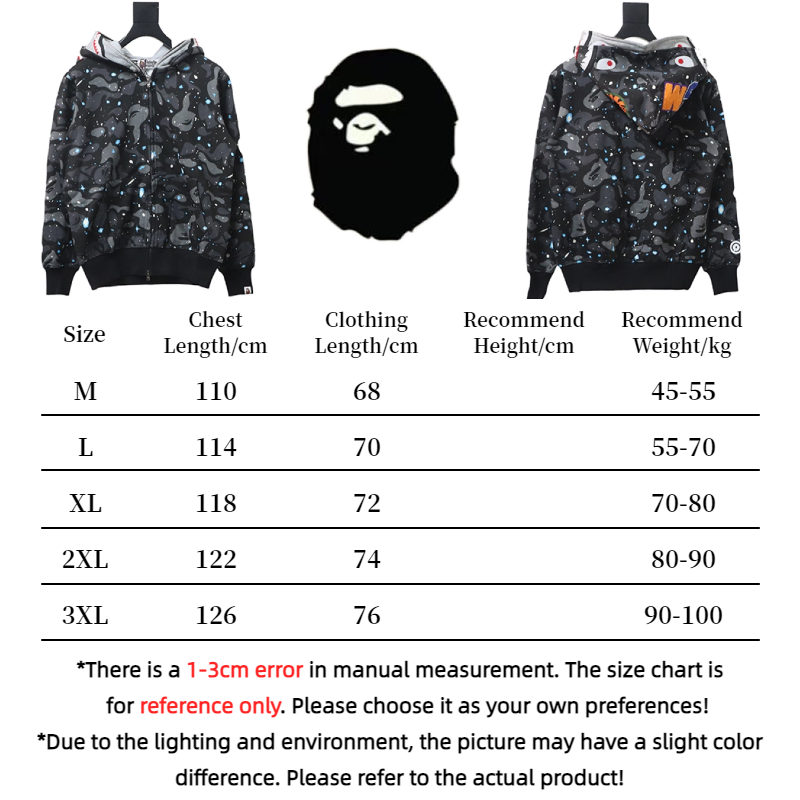 | Size | Chest Length/cm | Clothing Length/cm | Recommend Height/cm | Recommend Weight/kg |
|---|---|---|---|---|
| M | 110 | 68 | | 45-55 |
| L | 114 | 70 | | 55-70 |
| XL | 118 | 72 | | 70-80 |
| 2XL | 122 | 74 | | 80-90 |
| 3XL | 126 | 76 | | 90-100 |

*There is a 1-3cm error in manual measurement. The size chart is for reference only. Please choose it as your own preferences!

*Due to the lighting and environment, the picture may have a slight color difference. Please refer to the actual product!